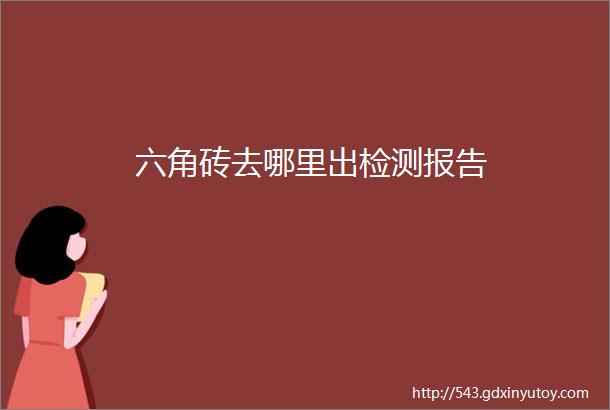 六角砖去哪里出检测报告

http://543.gdxinyutoy.com